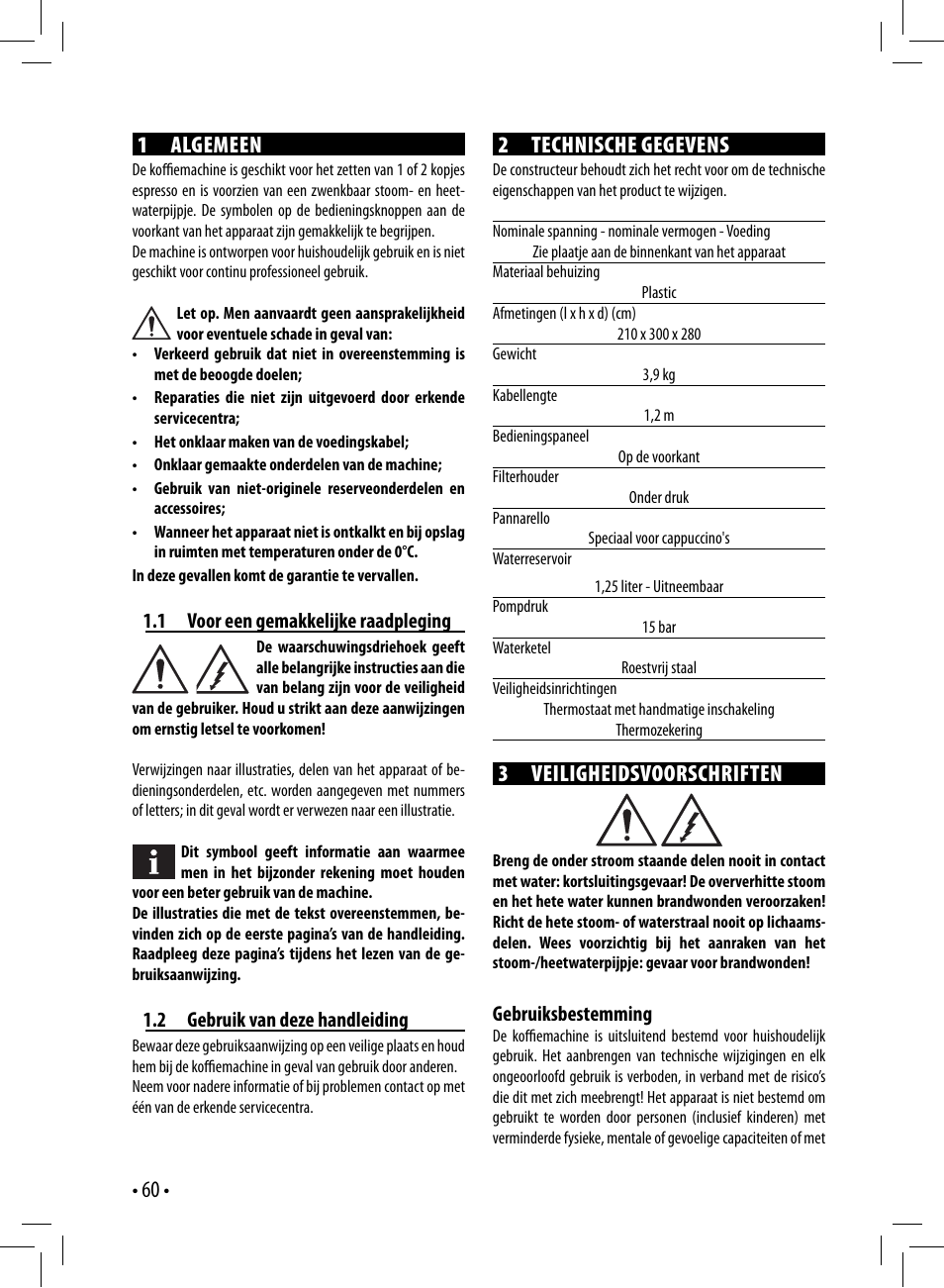 1 ALGEMEEN

De koffiemachine is geschikt voor het zetten van 1 of 2 kopjes espresso en is voorzien van een zwenkbaar stoom- en heetwaterpijpje. De symbolen op de bedieningsknoppen aan de voorkant van het apparaat zijn gemakkelijk te begrijpen.
De machine is ontworpen voor huishoudelijk gebruik en is niet geschikt voor continu professioneel gebruik.

Let op. Men aanvaardt geen aansprakelijkheid voor eventuele schade in geval van:
• Verkeerd gebruik dat niet in overeenstemming is met de beoogde doelen;
• Reparaties die niet zijn uitgevoerd door erkende servicecentra;
• Het onklaar maken van de voedingskabel;
• Onklaar gemaakte onderdelen van de machine;
• Gebruik van niet-originele reserveonderdelen en accessoires;
• Wanneer het apparaat niet is ontkalkt en bij opslag in ruimten met temperaturen onder de 0°C.
In deze gevallen komt de garantie te vervallen.

1.1 Voor een gemakkelijke raadpleging

De waarschuwingsdriehoek geeft alle belangrijke instructies aan die van belang zijn voor de veiligheid van de gebruiker. Houd u strikt aan deze aanwijzingen om ernstig letsel te voorkomen!

Verwijzingen naar illustraties, delen van het apparaat of bedieningsonderdelen, etc. worden aangegeven met nummers of letters; in dit geval wordt er verwezen naar een illustratie.

Dit symbool geeft informatie aan waarmee men in het bijzonder rekening moet houden voor een beter gebruik van de machine.
De illustraties die met de tekst overeenstemmen, bevinden zich op de eerste pagina's van de handleiding. Raadpleeg deze pagina's tijdens het lezen van de gebruiksaanwijzing.

1.2 Gebruik van deze handleiding

Bewaar deze gebruiksaanwijzing op een veilige plaats en houd hem bij de koffiemachine in geval van gebruik door anderen.
Neem voor nadere informatie of bij problemen contact op met één van de erkende servicecentra.

• 60 •

2 TECHNISCHE GEGEVENS

De constructeur behoudt zich het recht voor om de technische eigenschappen van het product te wijzigen.

Nominale spanning - nominale vermogen - Voeding
Zie plaatje aan de binnenkant van het apparaat
Materiaal behuizing
Plastic
Afmetingen (l x h x d) (cm)
210 x 300 x 280
Gewicht
3,9 kg
Kabellengte
1,2 m
Bedieningspaneel
Op de voorkant
Filterhouder
Onder druk
Pannarello
Speciaal voor cappuccino's
Waterreservoir
1,25 liter - Uitneembaar
Pompdruk
15 bar
Waterketel
Roestvrij staal
Veiligheidsinrichtingen
Thermostaat met handmatige inschakeling
Thermozekering

3 VEILIGHEIDSVOORSCHRIFTEN

Breng de onder stroom staande delen nooit in contact met water: kortsluitingsgevaar! De oververhitte stoom en het hete water kunnen brandwonden veroorzaken! Richt de hete stoom- of waterstraal nooit op lichaamsdelen. Wees voorzichtig bij het aanraken van het stoom-/heetwaterpijpje: gevaar voor brandwonden!

Gebruiksbestemming
De koffiemachine is uitsluitend bestemd voor huishoudelijk gebruik. Het aanbrengen van technische wijzigingen en elk ongeoorloofd gebruik is verboden, in verband met de risico's die dit met zich meebrengt! Het apparaat is niet bestemd om gebruikt te worden door personen (inclusief kinderen) met verminderde fysieke, mentale of gevoelige capaciteiten of met